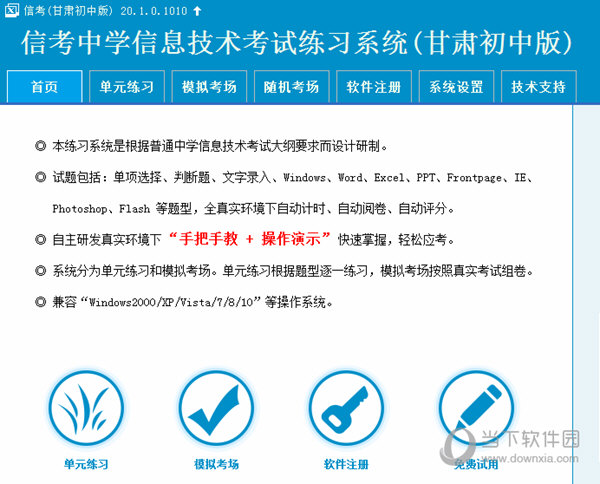 信考(甘肃初中版) 20.1.0.1010

信考中学信息技术考试练习系统(甘肃初中版)

首页 单元练习 模拟考场 随机考场 软件注册 系统设置 技术支持

◎ 本练习系统是根据普通中学信息技术考试大纲要求而设计研制。

◎ 试题包括：单项选择、判断题、文字录入、Windows、Word、Excel、PPT、Frontpage、IE、Photoshop、Flash 等题型，全真实环境下自动计时、自动阅卷、自动评分。

◎ 自主研发真实环境下 “手把手教 + 操作演示” 快速掌握，轻松应考。

◎ 系统分为单元练习和模拟考场。单元练习根据题型逐一练习，模拟考场按照真实考试组卷。

◎ 兼容“Windows2000/XP/Vista/7/8/10”等操作系统。

单元练习 模拟考场 软件注册 免费试用

当下软件园 www.downxia.com